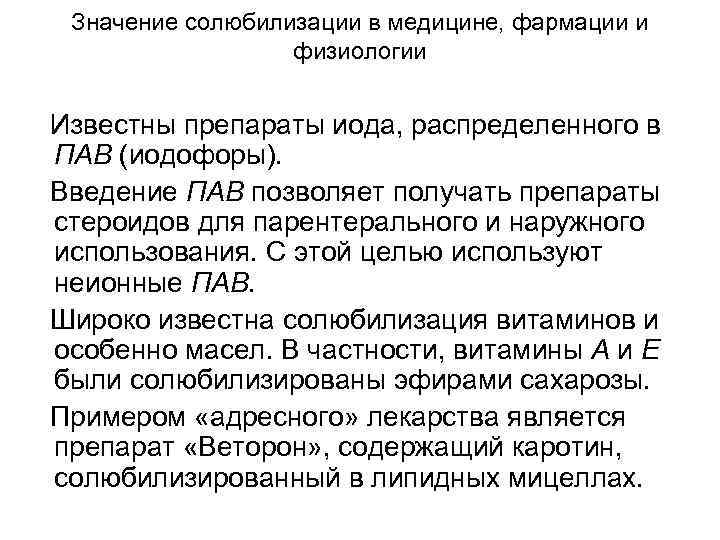 Значение солюбилизации в медицине, фармации и физиологии

Известны препараты иода, распределенного в ПАВ (иодофоры).

Введение ПАВ позволяет получать препараты стероидов для парентерального и наружного использования. С этой целью используют неионные ПАВ.

Широко известна солюбилизация витаминов и особенно масел. В частности, витамины А и Е были солюбилизированы эфирами сахарозы.

Примером «адресного» лекарства является препарат «Веторон», содержащий каротин, солюбилизированный в липидных мицеллах.